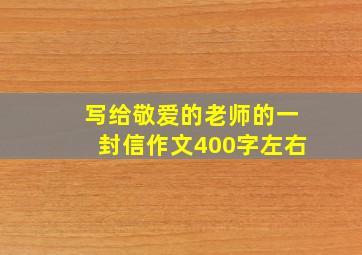 写给敬爱的老师的一封信作文400字左右